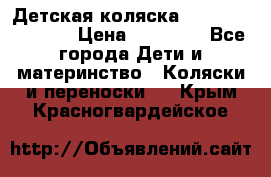 Детская коляска Цена Все города Дети и материнство Коляски и переноски Крым Красногвардейское

http://Объявлений.сайт